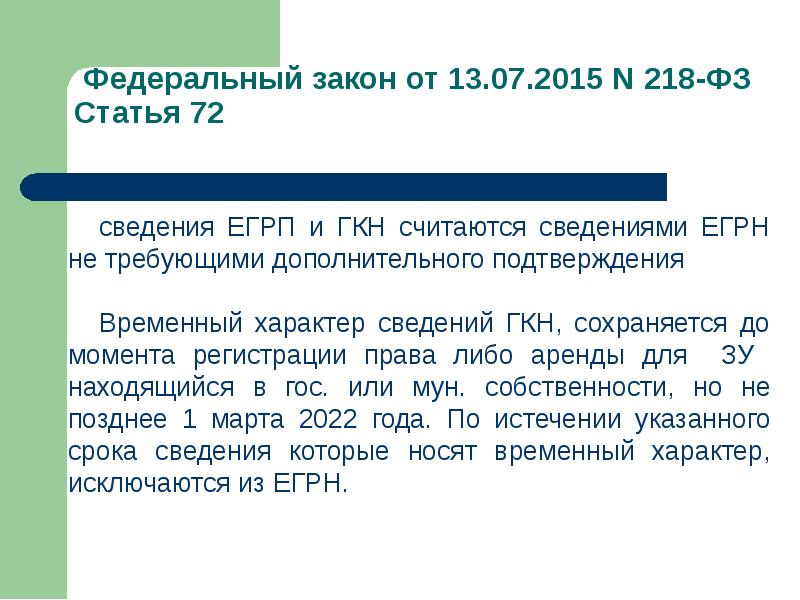 Федеральный закон от 13.07.2015 N 218-ФЗ Статья 72

сведения ЕГРП и ГКН считаются сведениями ЕГРН не требующими дополнительного подтверждения

Временный характер сведений ГКН, сохраняется до момента регистрации права либо аренды для ЗУ находящийся в гос. или мун. собственности, но не позднее 1 марта 2022 года. По истечении указанного срока сведения которые носят временный характер, исключаются из ЕГРН.